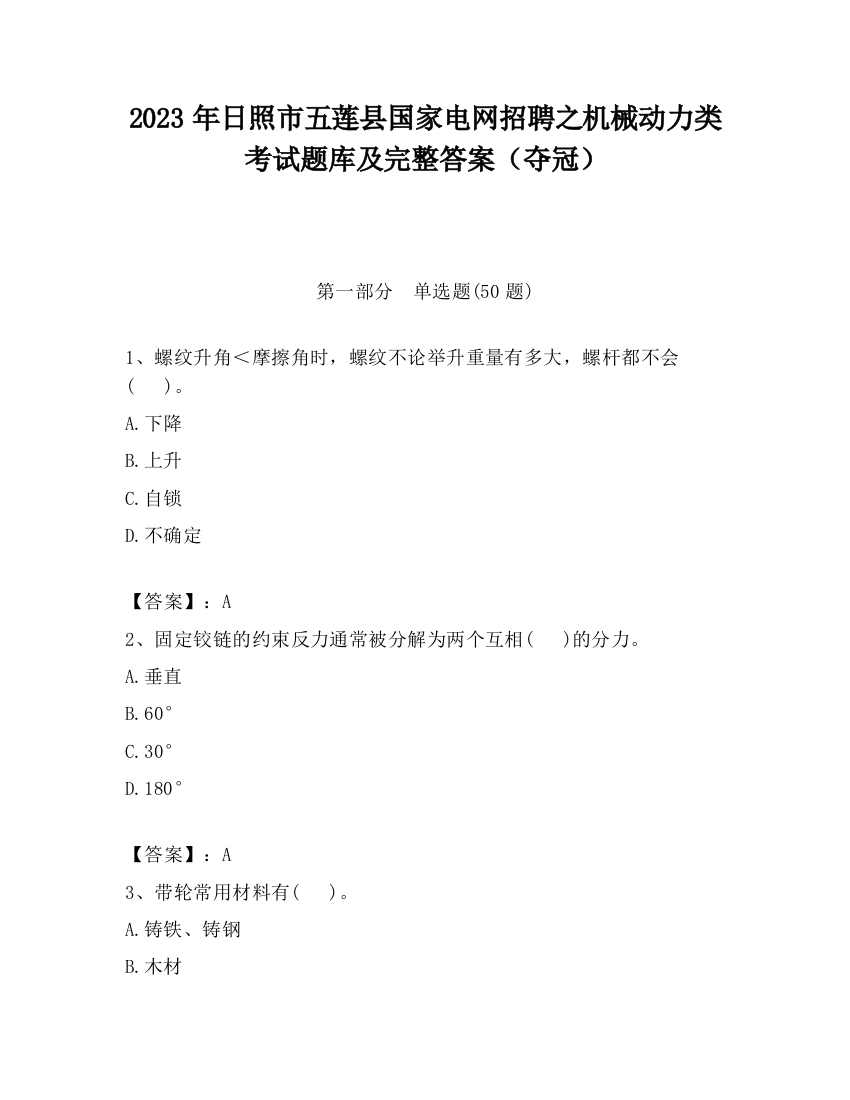 2023 年日照市五莲县国家电网招聘之机械动力类考试题库及完整答案（夺冠）

第一部分　单选题(50 题)

1、螺纹升角＜摩擦角时，螺纹不论举升重量有多大，螺杆都不会(　　)。

A.下降

B.上升

C.自锁

D.不确定

【答案】：A

2、固定铰链的约束反力通常被分解为两个互相(　　)的分力。

A.垂直

B.60°

C.30°

D.180°

【答案】：A

3、带轮常用材料有(　　)。

A.铸铁、铸钢

B.木材